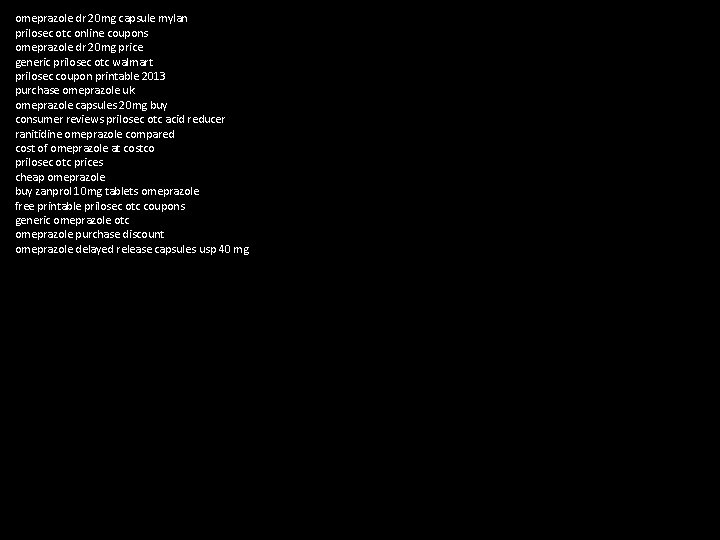 omeprazole dr 20mg capsule mylan
prilosec otc online coupons
omeprazole dr 20mg price
generic prilosec otc walmart
prilosec coupon printable 2013
purchase omeprazole uk
omeprazole capsules 20mg buy
consumer reviews prilosec otc acid reducer
ranitidine omeprazole compared
cost of omeprazole at costco
prilosec otc prices
cheap omeprazole
buy zanprol 10mg tablets omeprazole
free printable prilosec otc coupons
generic omeprazole otc
omeprazole purchase discount
omeprazole delayed release capsules usp 40 mg